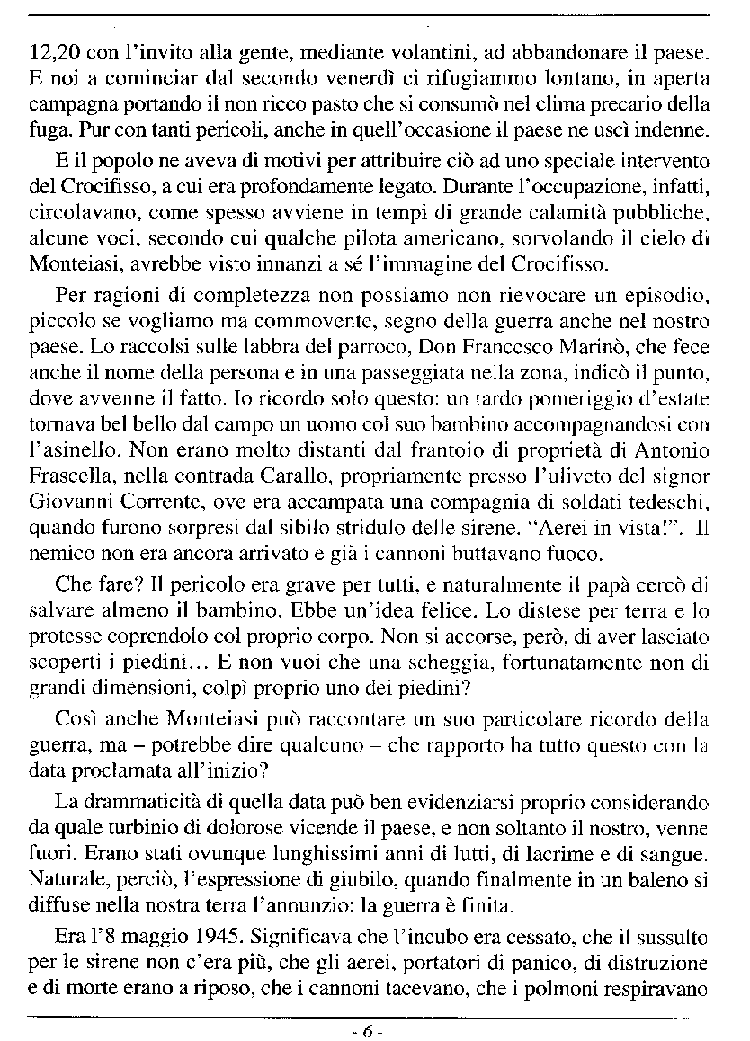 12,20 con l'invito alla gente, mediante volantini, ad abbandonare il paese. E noi a cominciar dal secondo venerdì ci rifugiammo lontano, in aperta campagna portando il non ricco pasto che si consumò nel clima precario della fuga. Pur con tanti pericoli, anche in quell'occasione il paese ne uscì indenne.

E il popolo ne aveva di motivi per attribuire ciò ad uno speciale intervento del Crocifisso, a cui era profondamente legato. Durante l'occupazione, infatti, circolavano, come spesso avviene in tempi di grande calamità pubbliche, alcune voci, secondo cui qualche pilota americano, sorvolando il cielo di Monteiasi, avrebbe visto innanzi a sé l'immagine del Crocifisso.

Per ragioni di completezza non possiamo non rievocare un episodio, piccolo se vogliamo ma commovente, segno della guerra anche nel nostro paese. Lo raccolsi sulle labbra del parroco, Don Francesco Marinò, che fece anche il nome della persona e in una passeggiata nella zona, indicò il punto, dove avvenne il fatto. Io ricordo solo questo: un tardo pomeriggio d'estate tornava bel bello dal campo un uomo col suo bambino accompagnandosi con l'asinello. Non erano molto distanti dal frantoio di proprietà di Antonio Frascella, nella contrada Carallo, propriamente presso l'uliveto del signor Giovanni Corrente, ove era accampata una compagnia di soldati tedeschi, quando furono sorpresi dal sibilo stridulo delle sirene. "Aerei in vista!". Il nemico non era ancora arrivato e già i cannoni buttavano fuoco.

Che fare? Il pericolo era grave per tutti, e naturalmente il papà cercò di salvare almeno il bambino. Ebbe un'idea felice. Lo distese per terra e lo protesse coprendolo col proprio corpo. Non si accorse, però, di aver lasciato scoperti i piedini... E non vuoi che una scheggia, fortunatamente non di grandi dimensioni, colpì proprio uno dei piedini?

Così anche Monteiasi può raccontare un suo particolare ricordo della guerra, ma – potrebbe dire qualcuno – che rapporto ha tutto questo con la data proclamata all'inizio?

La drammaticità di quella data può ben evidenziarsi proprio considerando da quale turbinio di dolorose vicende il paese, e non soltanto il nostro, venne fuori. Erano stati ovunque lunghissimi anni di lutti, di lacrime e di sangue. Naturale, perciò, l'espressione di giubilo, quando finalmente in un baleno si diffuse nella nostra terra l'annunzio: la guerra è finita.

Era l'8 maggio 1945. Significava che l'incubo era cessato, che il sussulto per le sirene non c'era più, che gli aerei, portatori di panico, di distruzione e di morte erano a riposo, che i cannoni tacevano, che i polmoni respiravano

- 6 -